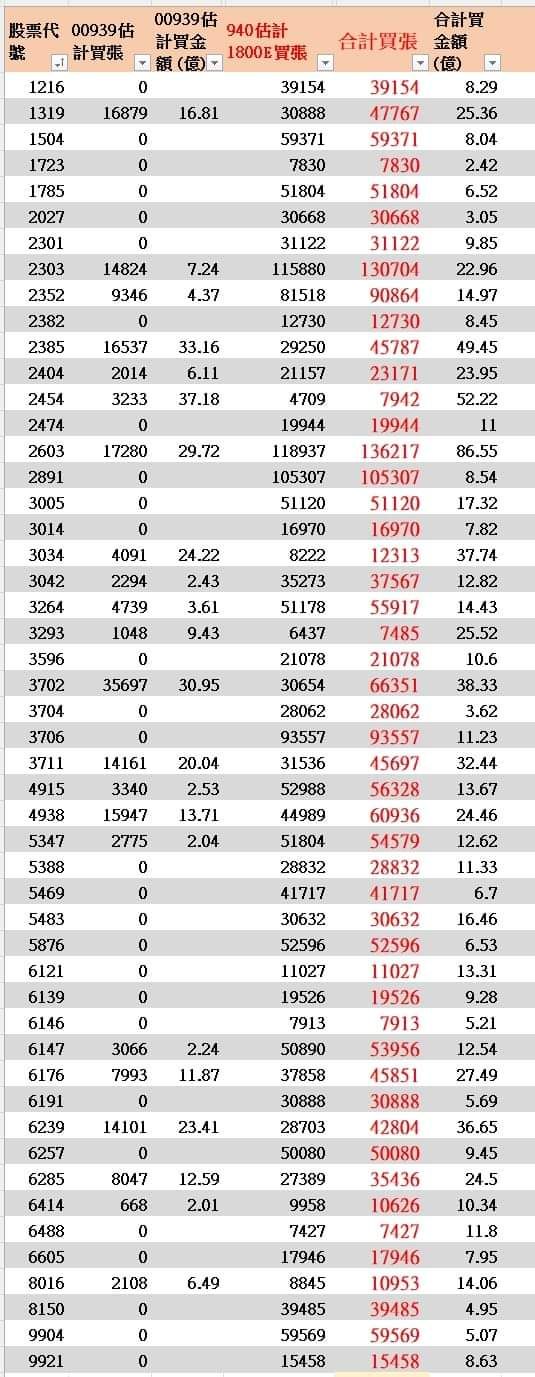 | 股票代號 | 00939估計買張 | 00939估計買金額(億) | 940估計1800E買張 | 合計買張 | 合計買金額(億) |
|---|---|---|---|---|---|
| 1216 | 0 | | 39154 | 39154 | 8.29 |
| 1319 | 16879 | 16.81 | 30888 | 47767 | 25.36 |
| 1504 | 0 | | 59371 | 59371 | 8.04 |
| 1723 | 0 | | 7830 | 7830 | 2.42 |
| 1785 | 0 | | 51804 | 51804 | 6.52 |
| 2027 | 0 | | 30668 | 30668 | 3.05 |
| 2301 | 0 | | 31122 | 31122 | 9.85 |
| 2303 | 14824 | 7.24 | 115880 | 130704 | 22.96 |
| 2352 | 9346 | 4.37 | 81518 | 90864 | 14.97 |
| 2382 | 0 | | 12730 | 12730 | 8.45 |
| 2385 | 16537 | 33.16 | 29250 | 45787 | 49.45 |
| 2404 | 2014 | 6.11 | 21157 | 23171 | 23.95 |
| 2454 | 3233 | 37.18 | 4709 | 7942 | 52.22 |
| 2474 | 0 | | 19944 | 19944 | 11 |
| 2603 | 17280 | 29.72 | 118937 | 136217 | 86.55 |
| 2891 | 0 | | 105307 | 105307 | 8.54 |
| 3005 | 0 | | 51120 | 51120 | 17.32 |
| 3014 | 0 | | 16970 | 16970 | 7.82 |
| 3034 | 4091 | 24.22 | 8222 | 12313 | 37.74 |
| 3042 | 2294 | 2.43 | 35273 | 37567 | 12.82 |
| 3264 | 4739 | 3.61 | 51178 | 55917 | 14.43 |
| 3293 | 1048 | 9.43 | 6437 | 7485 | 25.52 |
| 3596 | 0 | | 21078 | 21078 | 10.6 |
| 3702 | 35697 | 30.95 | 30654 | 66351 | 38.33 |
| 3704 | 0 | | 28062 | 28062 | 3.62 |
| 3706 | 0 | | 93557 | 93557 | 11.23 |
| 3711 | 14161 | 20.04 | 31536 | 45697 | 32.44 |
| 4915 | 3340 | 2.53 | 52988 | 56328 | 13.67 |
| 4938 | 15947 | 13.71 | 44989 | 60936 | 24.46 |
| 5347 | 2775 | 2.04 | 51804 | 54579 | 12.62 |
| 5388 | 0 | | 28832 | 28832 | 11.33 |
| 5469 | 0 | | 41717 | 41717 | 6.7 |
| 5483 | 0 | | 30632 | 30632 | 16.46 |
| 5876 | 0 | | 52596 | 52596 | 6.53 |
| 6121 | 0 | | 11027 | 11027 | 13.31 |
| 6139 | 0 | | 19526 | 19526 | 9.28 |
| 6146 | 0 | | 7913 | 7913 | 5.21 |
| 6147 | 3066 | 2.24 | 50890 | 53956 | 12.54 |
| 6176 | 7993 | 11.87 | 37858 | 45851 | 27.49 |
| 6191 | 0 | | 30888 | 30888 | 5.69 |
| 6239 | 14101 | 23.41 | 28703 | 42804 | 36.65 |
| 6257 | 0 | | 50080 | 50080 | 9.45 |
| 6285 | 8047 | 12.59 | 27389 | 35436 | 24.5 |
| 6414 | 668 | 2.01 | 9958 | 10626 | 10.34 |
| 6488 | 0 | | 7427 | 7427 | 11.8 |
| 6605 | 0 | | 17946 | 17946 | 7.95 |
| 8016 | 2108 | 6.49 | 8845 | 10953 | 14.06 |
| 8150 | 0 | | 39485 | 39485 | 4.95 |
| 9904 | 0 | | 59569 | 59569 | 5.07 |
| 9921 | 0 | | 15458 | 15458 | 8.63 |